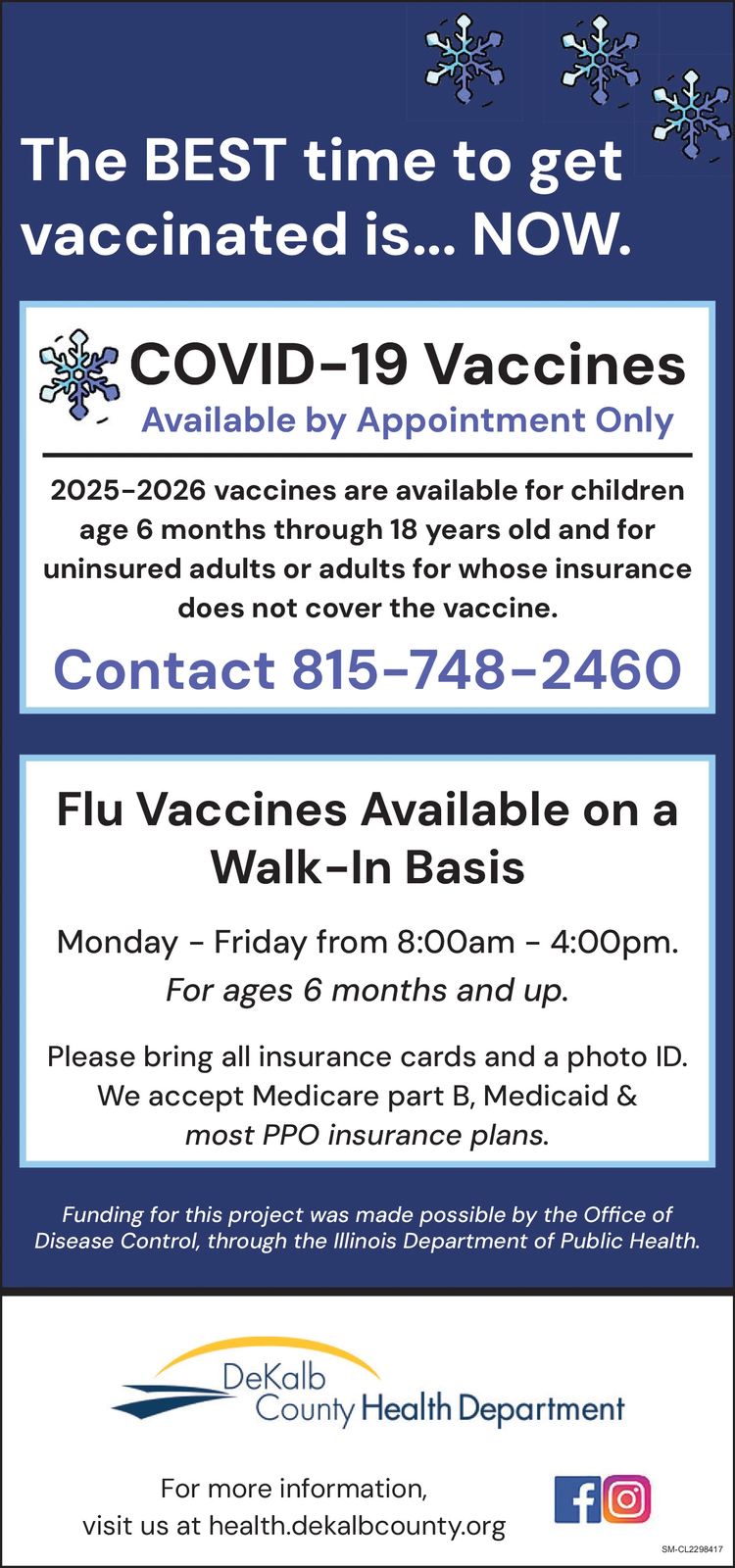 The BEST time to get vaccinated is... NOW.

COVID-19 Vaccines
Available by Appointment Only

2025-2026 vaccines are available for children age 6 months through 18 years old and for uninsured adults or adults for whose insurance does not cover the vaccine.

Contact 815-748-2460

Flu Vaccines Available on a Walk-In Basis

Monday - Friday from 8:00am - 4:00pm.
For ages 6 months and up.

Please bring all insurance cards and a photo ID. We accept Medicare part B, Medicaid & most PPO insurance plans.

Funding for this project was made possible by the Office of Disease Control, through the Illinois Department of Public Health.

DeKalb County Health Department

For more information, visit us at health.dekalbcounty.org

SM-CL2298417